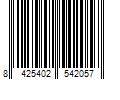 8 425402 542057